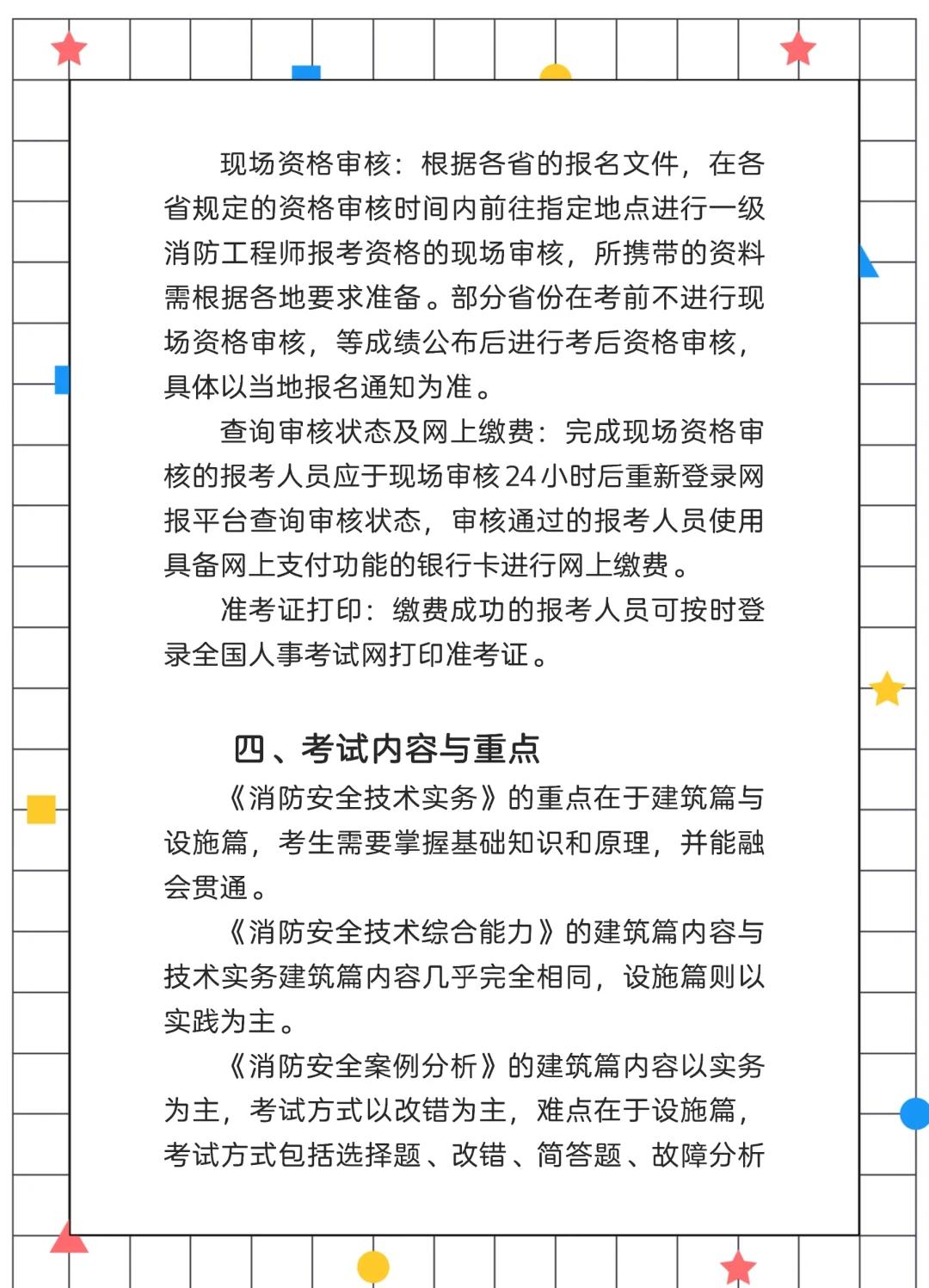 现场资格审核：根据各省的报名文件，在各省规定的资格审核时间内前往指定地点进行一级消防工程师报考资格的现场审核，所携带的资料需根据各地要求准备。部分省份在考前不进行现场资格审核，等成绩公布后进行考后资格审核，具体以当地报名通知为准。

查询审核状态及网上缴费：完成现场资格审核的报考人员应于现场审核24小时后重新登录网报平台查询审核状态，审核通过的报考人员使用具备网上支付功能的银行卡进行网上缴费。

准考证打印：缴费成功的报考人员可按时登录全国人事考试网打印准考证。

四、考试内容与重点

《消防安全技术实务》的重点在于建筑篇与设施篇，考生需要掌握基础知识和原理，并能融会贯通。

《消防安全技术综合能力》的建筑篇内容与技术实务建筑篇内容几乎完全相同，设施篇则以实践为主。

《消防安全案例分析》的建筑篇内容以实务为主，考试方式以改错为主，难点在于设施篇，考试方式包括选择题、改错、简答题、故障分析